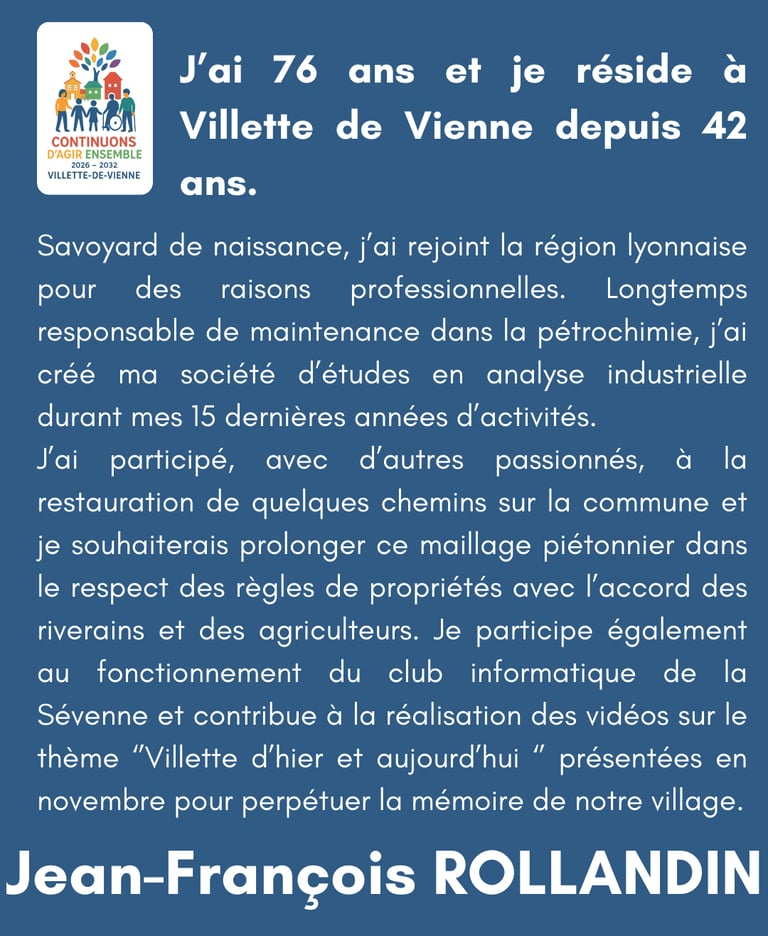 CONTINUONS
D'AGIR ENSEMBLE
2026 – 2032
VILLETTE-DE-VIENNE

J'ai 76 ans et je réside à Villette de Vienne depuis 42 ans.

Savoyard de naissance, j'ai rejoint la région lyonnaise pour des raisons professionnelles. Longtemps responsable de maintenance dans la pétrochimie, j'ai créé ma société d'études en analyse industrielle durant mes 15 dernières années d'activités.
J'ai participé, avec d'autres passionnés, à la restauration de quelques chemins sur la commune et je souhaiterais prolonger ce maillage piétonnier dans le respect des règles de propriétés avec l'accord des riverains et des agriculteurs. Je participe également au fonctionnement du club informatique de la Sévenne et contribue à la réalisation des vidéos sur le thème "Villette d'hier et aujourd'hui " présentées en novembre pour perpétuer la mémoire de notre village.

Jean-François ROLLANDIN